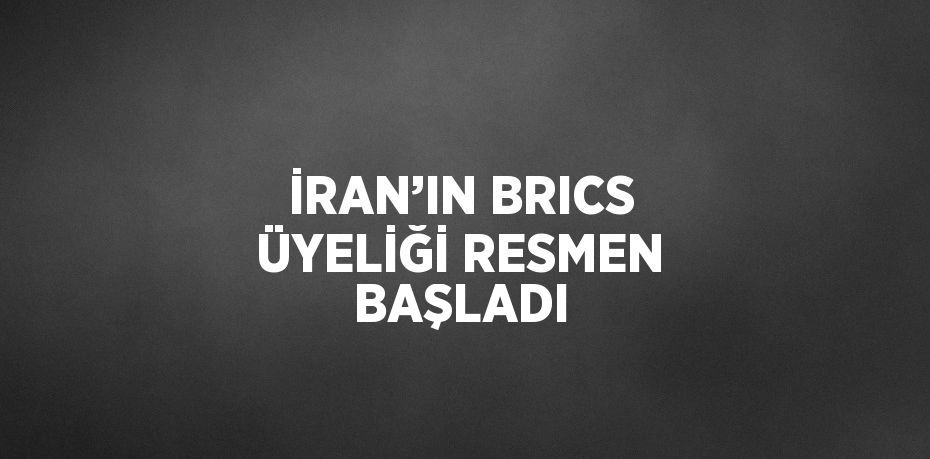 İRAN’IN BRICS ÜYELİĞİ RESMEN BAŞLADI